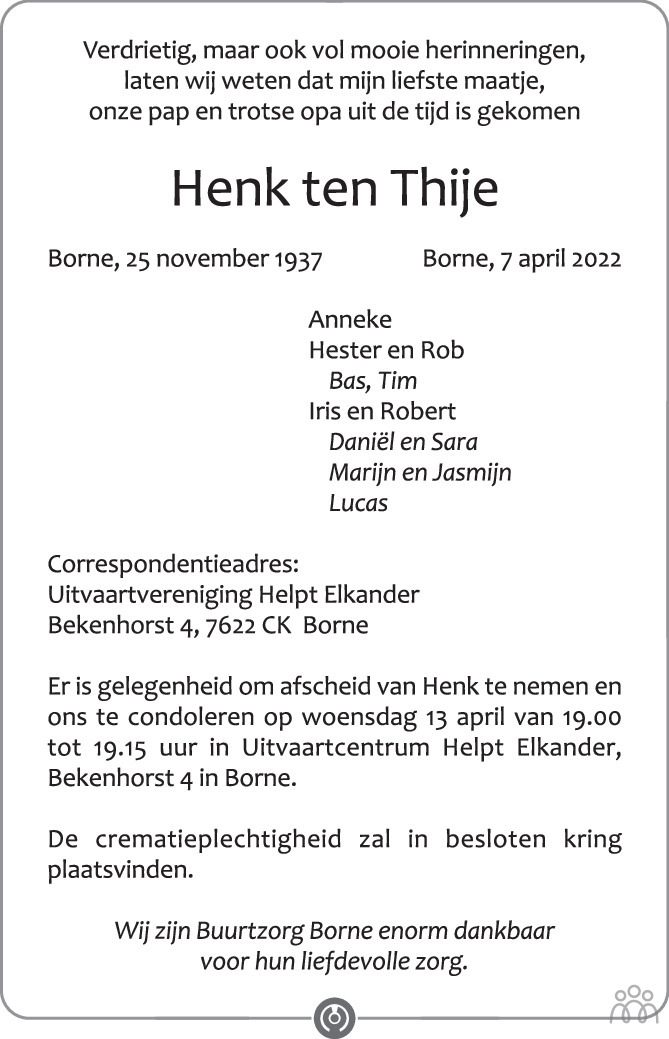 Verdrietig, maar ook vol mooie herinneringen,
laten wij weten dat mijn liefste maatje,
onze pap en trotse opa uit de tijd is gekomen

Henk ten Thije

Borne, 25 november 1937 Borne, 7 april 2022

Anneke
Hester en Rob
Bas, Tim
Iris en Robert
Daniël en Sara
Marijn en Jasmijn
Lucas

Correspondentieadres:
Uitvaartvereniging Helpt Elkander
Bekenhorst 4, 7622 CK Borne

Er is gelegenheid om afscheid van Henk te nemen en ons te condoleren op woensdag 13 april van 19.00 tot 19.15 uur in Uitvaartcentrum Helpt Elkander, Bekenhorst 4 in Borne.

De crematieplechtigheid zal in besloten kring plaatsvinden.

Wij zijn Buurtzorg Borne enorm dankbaar
voor hun liefdevolle zorg.